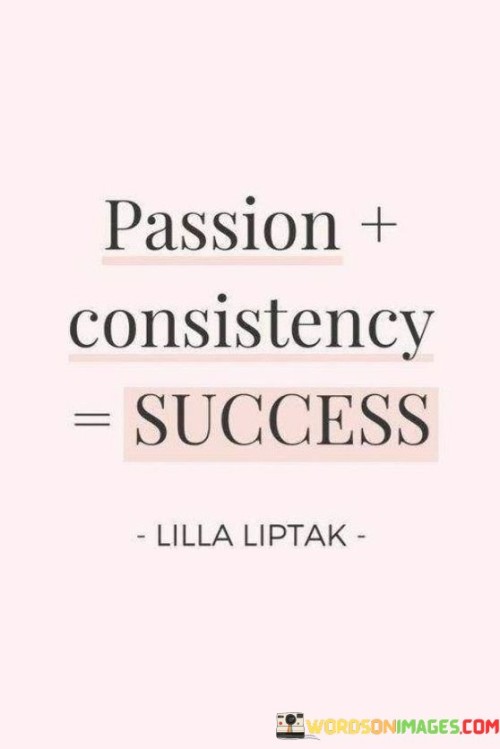 Passion +
consistency
= SUCCESS

- LILLA LIPTAK -

WORDSONIMAGES.COM